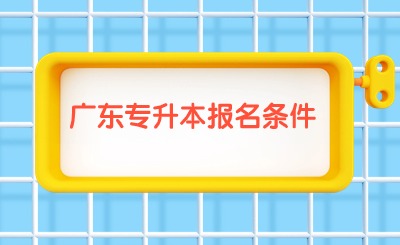 广东专升本报名条件